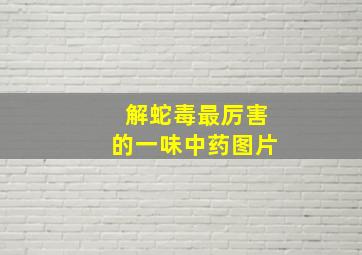 解蛇毒最厉害
的一味中药图片